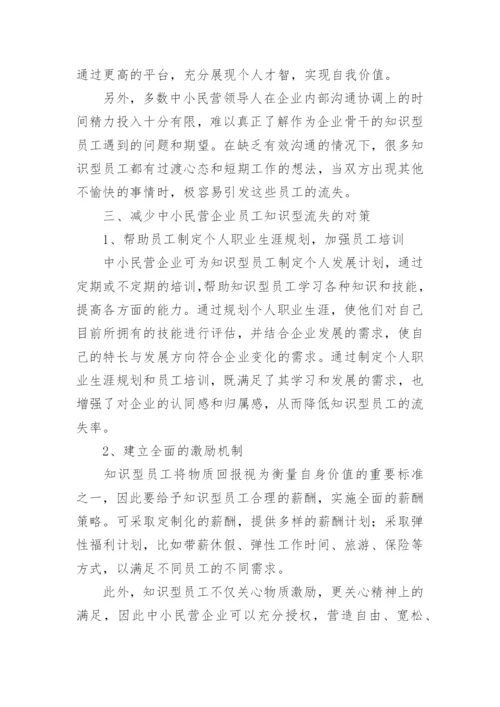 通过更高的平台，充分展现个人才智，实现自我价值。

另外，多数中小民营领导人在企业内部沟通协调上的时间精力投入十分有限，难以真正了解作为企业骨干的知识型员工遇到的问题和期望。在缺乏有效沟通的情况下，很多知识型员工都有过渡心态和短期工作的想法，当双方出现其他不愉快的事情时，极容易引发这些员工的流失。

三、减少中小民营企业员工知识型流失的对策

1、帮助员工制定个人职业生涯规划，加强员工培训

中小民营企业可为知识型员工制定个人发展计划，通过定期或不定期的培训，帮助知识型员工学习各种知识和技能，提高各方面的能力。通过规划个人职业生涯，使他们对自己目前所拥有的技能进行评估，并结合企业发展的需求，使自己的特长与发展方向符合企业变化的需求。通过制定个人职业生涯规划和员工培训，既满足了其学习和发展的需求，也增强了对企业的认同感和归属感，从而降低知识型员工的流失率。

2、建立全面的激励机制

知识型员工将物质回报视为衡量自身价值的重要标准之一，因此要给予知识型员工合理的薪酬，实施全面的薪酬策略。可采取定制化的薪酬，提供多样的薪酬计划；采取弹性福利计划，比如带薪休假、弹性工作时间、旅游、保险等方式，以满足不同员工的不同需求。

此外，知识型员工不仅关心物质激励，更关心精神上的满足，因此中小民营企业可以充分授权，营造自由、宽松、